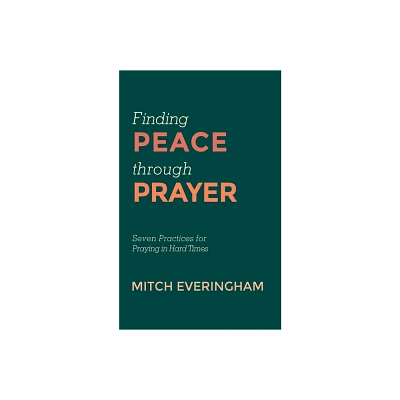 Finding
PEACE
through
PRAYER

Seven Practices for
Praying in Hard Times

MITCH EVERINGHAM